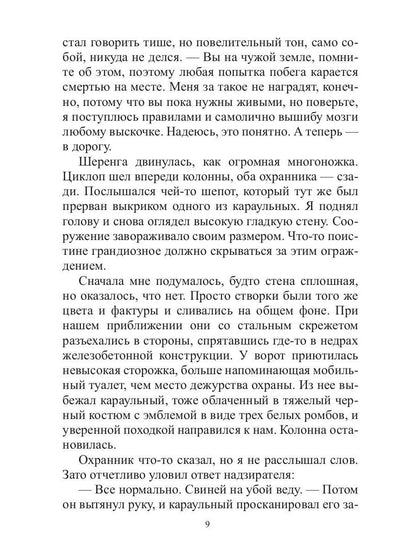 стал говорить тише, но повелительный тон, само собой, никуда не делся. — Вы на чужой земле, помните об этом, поэтому любая попытка побега карается смертью на месте. Меня за такое не наградят, конечно, потому что вы пока нужны живыми, но поверьте, я поступлюсь правилами и самолично вышибу мозги любому выскочке. Надеюсь, это понятно. А теперь — в дорогу.

Шеренга двинулась, как огромная многоножка. Циклоп шел впереди колонны, оба охранника — сзади. Послышался чей-то шепот, который тут же был прерван выкриком одного из караульных. Я поднял голову и снова оглядел высокую гладкую стену. Сооружение завораживало своим размером. Что-то поистине грандиозное должно скрываться за этим ограждением.

Сначала мне подумалось, будто стена сплошная, но оказалось, что нет. Просто створки были того же цвета и фактуры и сливались на общем фоне. При нашем приближении они со стальным скрежетом разъехались в стороны, спрятавшись где-то в недрах железобетонной конструкции. У ворот приютилась невысокая сторожка, больше напоминающая мобильный туалет, чем место дежурства охраны. Из нее выбежал караульный, тоже облаченный в тяжелый черный костюм с эмблемой в виде трех белых ромбов, и уверенной походкой направился к нам. Колонна остановилась.

Охранник что-то сказал, но я не расслышал слов. Зато отчетливо уловил ответ надзирателя:

— Все нормально. Свиней на убой веду. — Потом он вытянул руку, и караульный просканировал его за-

9